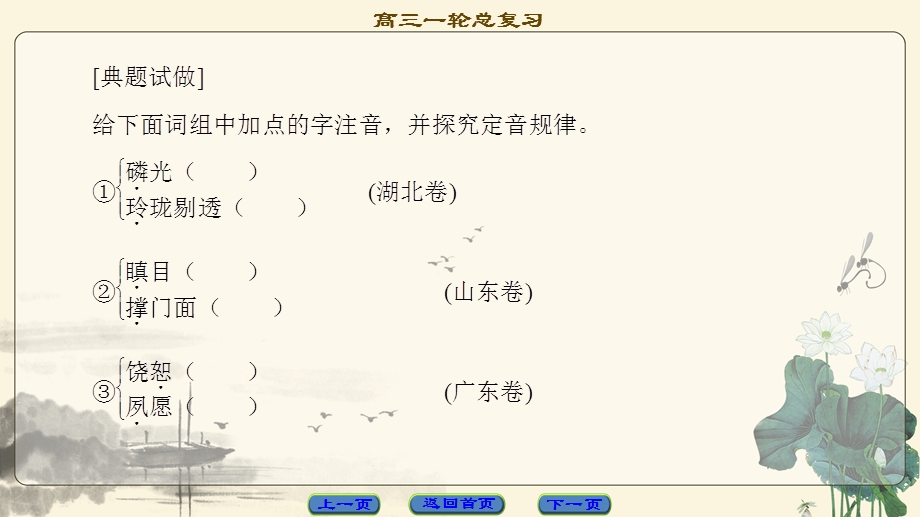 高三一轮总复习

[典题试做]

给下面词组中加点的字注音，并探究定音规律。

①磷光（　　）
玲珑剔透（　　）　(湖北卷)

②瞋目（　　）
撑门面（　　）　(山东卷)

③饶恕（　　）
夙愿（　　）　(广东卷)

上一页　返回首页　下一页